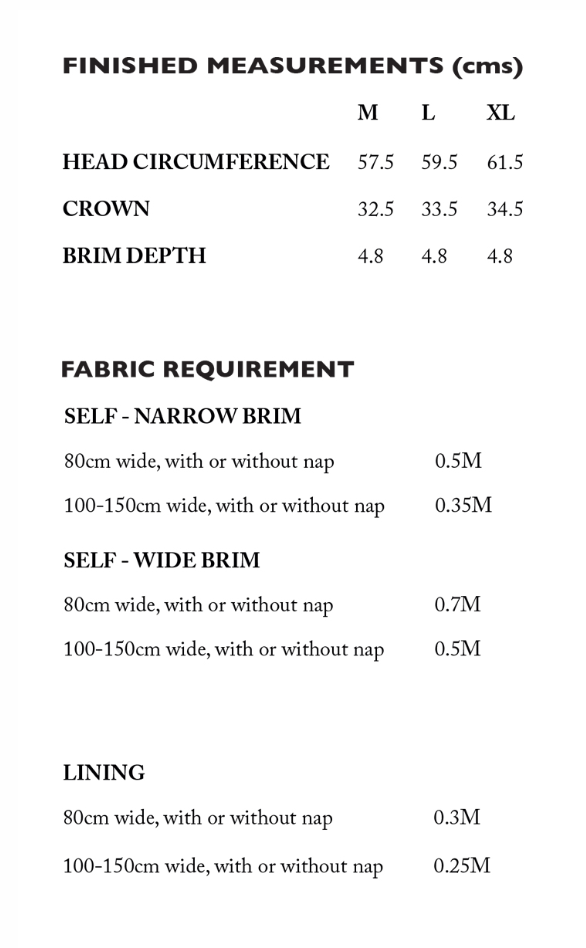 FINISHED MEASUREMENTS (cms)

| | M | L | XL |
|---|---|---|---|
| HEAD CIRCUMFERENCE | 57.5 | 59.5 | 61.5 |
| CROWN | 32.5 | 33.5 | 34.5 |
| BRIM DEPTH | 4.8 | 4.8 | 4.8 |

FABRIC REQUIREMENT

SELF - NARROW BRIM

| | |
|---|---|
| 80cm wide, with or without nap | 0.5M |
| 100-150cm wide, with or without nap | 0.35M |

SELF - WIDE BRIM

| | |
|---|---|
| 80cm wide, with or without nap | 0.7M |
| 100-150cm wide, with or without nap | 0.5M |

LINING

| | |
|---|---|
| 80cm wide, with or without nap | 0.3M |
| 100-150cm wide, with or without nap | 0.25M |